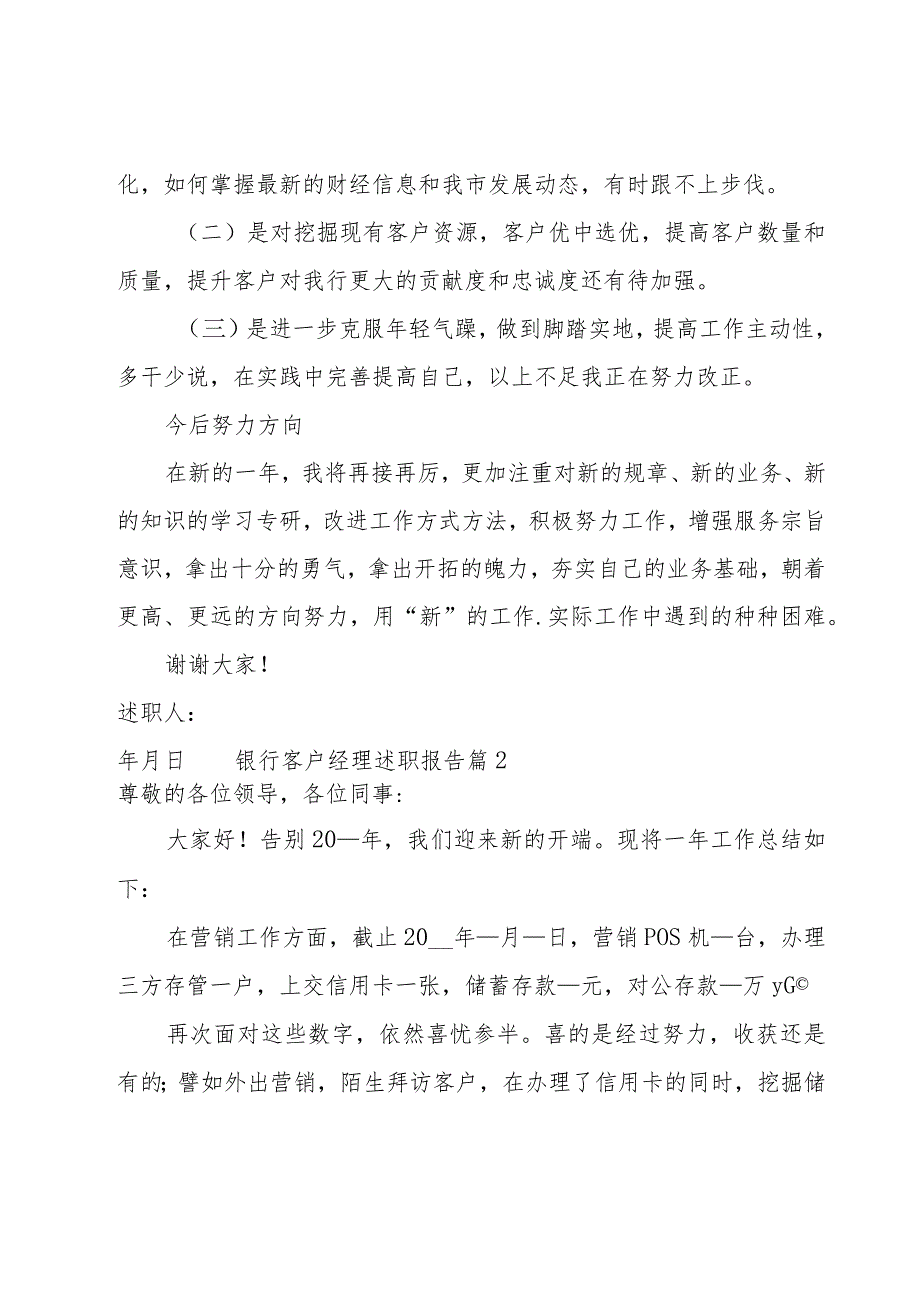 化，如何掌握最新的财经信息和我市发展动态，有时跟不上步伐。

（二）是对挖掘现有客户资源，客户优中选优，提高客户数量和质量，提升客户对我行更大的贡献度和忠诚度还有待加强。

（三）是进一步克服年轻气躁，做到脚踏实地，提高工作主动性，多干少说，在实践中完善提高自己，以上不足我正在努力改正。

今后努力方向

在新的一年，我将再接再厉，更加注重对新的规章、新的业务、新的知识的学习专研，改进工作方式方法，积极努力工作，增强服务宗旨意识，拿出十分的勇气，拿出开拓的魄力，夯实自己的业务基础，朝着更高、更远的方向努力，用“新”的工作.实际工作中遇到的种种困难。

谢谢大家！

述职人：

年月日　　银行客户经理述职报告篇2

尊敬的各位领导，各位同事：

大家好！告别20—年，我们迎来新的开端。现将一年工作总结如下：

在营销工作方面，截止20__年—月—日，营销POS机—台，办理三方存管一户，上交信用卡一张，储蓄存款—元，对公存款—万yG©

再次面对这些数字，依然喜忧参半。喜的是经过努力，收获还是有的;譬如外出营销，陌生拜访客户，在办理了信用卡的同时，挖掘储